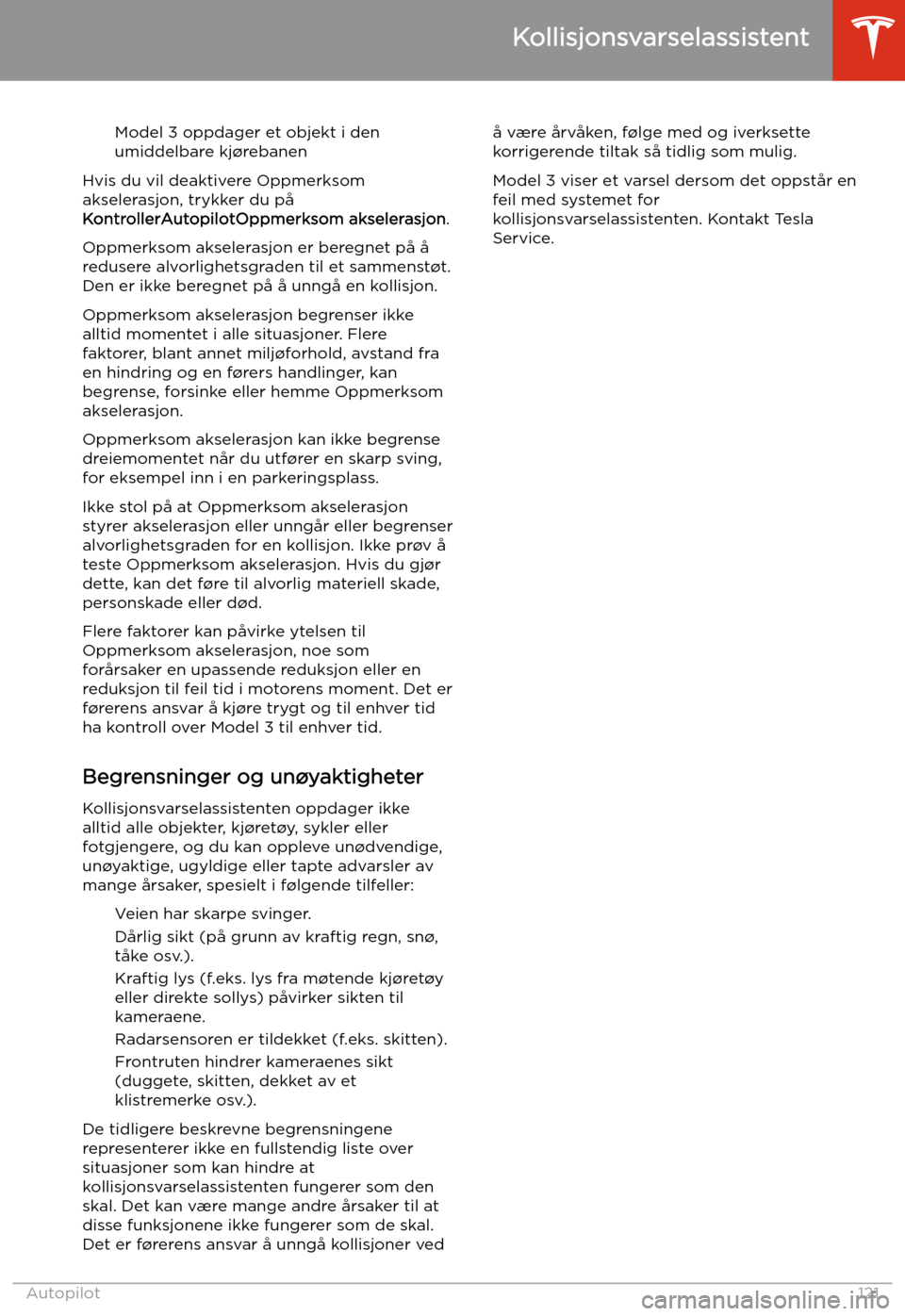 Kollisjonsvarselassistent

Model 3 oppdager et objekt i den umiddelbare kjørebanen

Hvis du vil deaktivere Oppmerksom akselerasjon, trykker du på KontrollerAutopilotOppmerksom akselerasjon.

Oppmerksom akselerasjon er beregnet på å redusere alvorlighetsgraden til et sammenstøt. Den er ikke beregnet på å unngå en kollisjon.

Oppmerksom akselerasjon begrenser ikke alltid momentet i alle situasjoner. Flere faktorer, blant annet miljøforhold, avstand fra en hindring og en førers handlinger, kan begrense, forsinke eller hemme Oppmerksom akselerasjon.

Oppmerksom akselerasjon kan ikke begrense dreiemomentet når du utfører en skarp sving, for eksempel inn i en parkeringsplass.

Ikke stol på at Oppmerksom akselerasjon styrer akselerasjon eller unngår eller begrenser alvorlighetsgraden for en kollisjon. Ikke prøv å teste Oppmerksom akselerasjon. Hvis du gjør dette, kan det føre til alvorlig materiell skade, personskade eller død.

Flere faktorer kan påvirke ytelsen til Oppmerksom akselerasjon, noe som forårsaker en upassende reduksjon eller en reduksjon til feil tid i motorens moment. Det er førerens ansvar å kjøre trygt og til enhver tid ha kontroll over Model 3 til enhver tid.

Begrensninger og unøyaktigheter

Kollisjonsvarselassistenten oppdager ikke alltid alle objekter, kjøretøy, sykler eller fotgjengere, og du kan oppleve unødvendige, unøyaktige, ugyldige eller tapte advarsler av mange årsaker, spesielt i følgende tilfeller:

Veien har skarpe svinger.

Dårlig sikt (på grunn av kraftig regn, snø, tåke osv.).

Kraftig lys (f.eks. lys fra møtende kjøretøy eller direkte sollys) påvirker sikten til kameraene.

Radarsensoren er tildekket (f.eks. skitten).

Frontruten hindrer kameraenes sikt (duggete, skitten, dekket av et klistremerke osv.).

De tidligere beskrevne begrensningene representerer ikke en fullstendig liste over situasjoner som kan hindre at kollisjonsvarselassistenten fungerer som den skal. Det kan være mange andre årsaker til at disse funksjonene ikke fungerer som de skal. Det er førerens ansvar å unngå kollisjoner ved å være årvåken, følge med og iverksette korrigerende tiltak så tidlig som mulig.

Model 3 viser et varsel dersom det oppstår en feil med systemet for kollisjonsvarselassistenten. Kontakt Tesla Service.

Autopilot 121

carmanualsonline.info